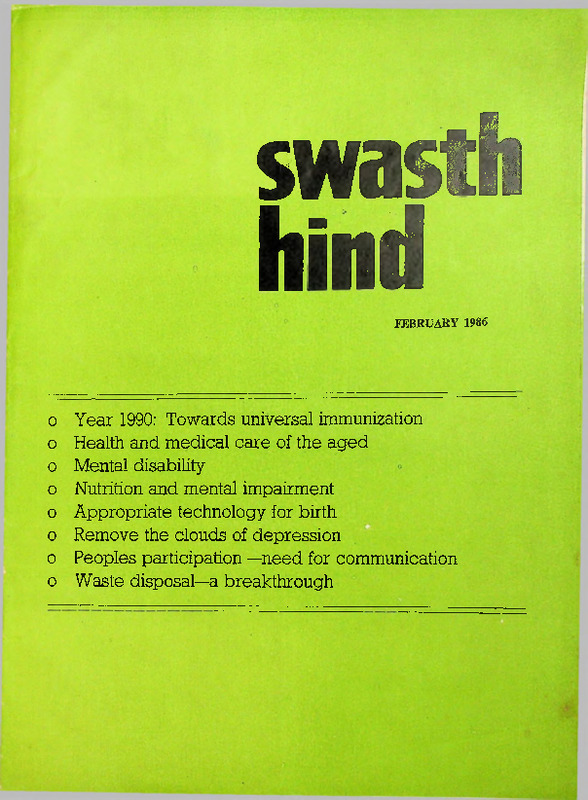 swasth hind

FEBRUARY 1986

o Year 1990: Towards universal immunization
o Health and medical care of the aged
o Mental disability
o Nutrition and mental impairment
o Appropriate technology for birth
o Remove the clouds of depression
o Peoples participation —need for communication
o Waste disposal—a breakthrough